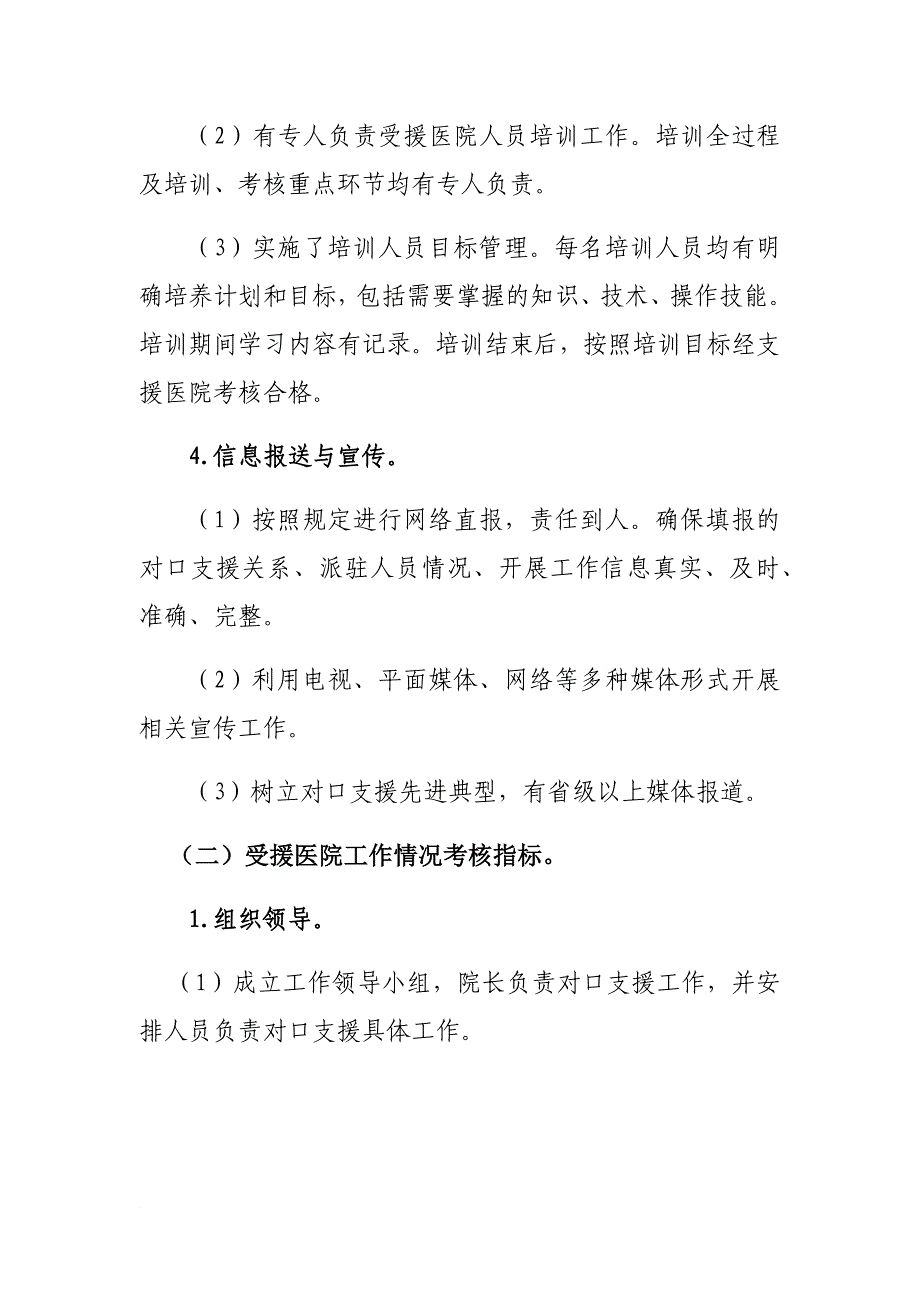 （2）有专人负责受援医院人员培训工作。培训全过程及培训、考核重点环节均有专人负责。

（3）实施了培训人员目标管理。每名培训人员均有明确培养计划和目标，包括需要掌握的知识、技术、操作技能。培训期间学习内容有记录。培训结束后，按照培训目标经支援医院考核合格。

4.信息报送与宣传。

（1）按照规定进行网络直报，责任到人。确保填报的对口支援关系、派驻人员情况、开展工作信息真实、及时、准确、完整。

（2）利用电视、平面媒体、网络等多种媒体形式开展相关宣传工作。

（3）树立对口支援先进典型，有省级以上媒体报道。

（二）受援医院工作情况考核指标。

1.组织领导。

（1）成立工作领导小组，院长负责对口支援工作，并安排人员负责对口支援具体工作。